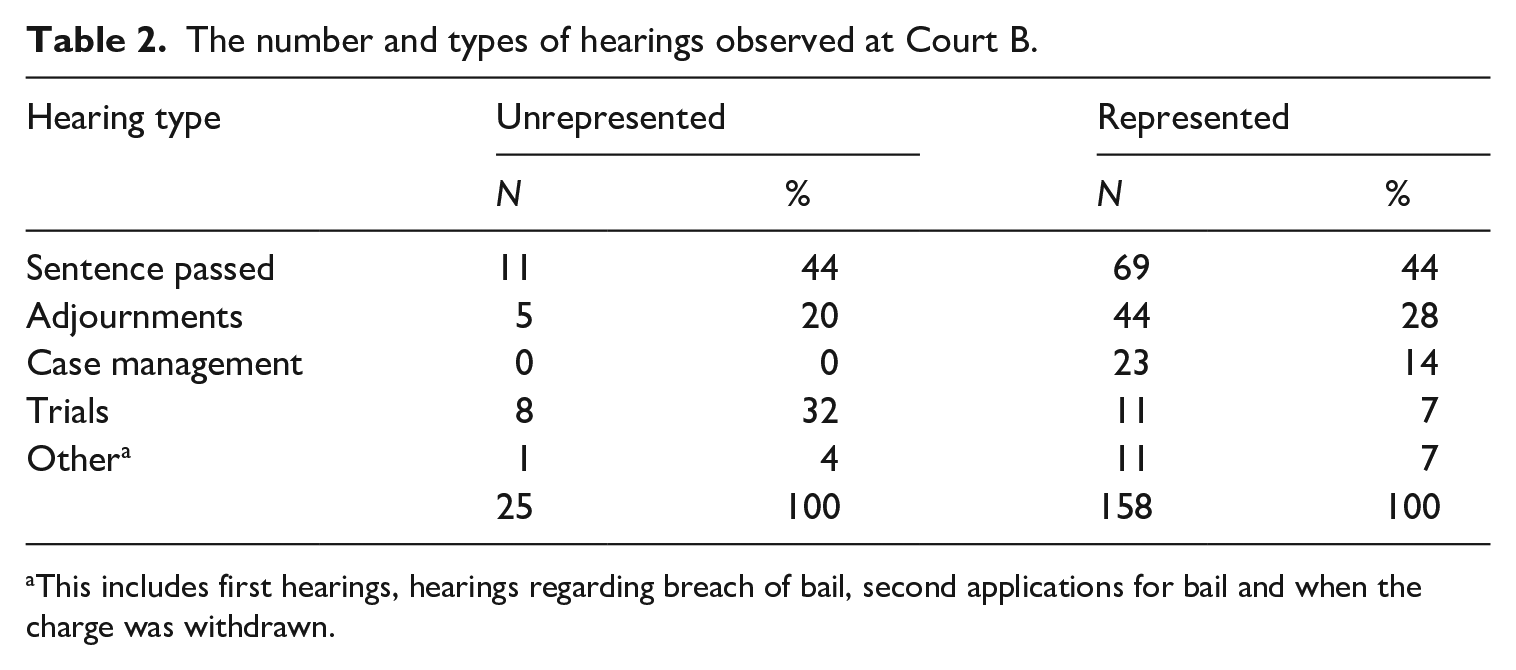 Table 2. The number and types of hearings observed at Court B.

| Hearing type | Unrepresented | | Represented | |
|---|---|---|---|---|
| | N | % | N | % |
| Sentence passed | 11 | 44 | 69 | 44 |
| Adjournments | 5 | 20 | 44 | 28 |
| Case management | 0 | 0 | 23 | 14 |
| Trials | 8 | 32 | 11 | 7 |
| Other$^{a}$ | 1 | 4 | 11 | 7 |
| | 25 | 100 | 158 | 100 |

$^{a}$This includes first hearings, hearings regarding breach of bail, second applications for bail and when the charge was withdrawn.